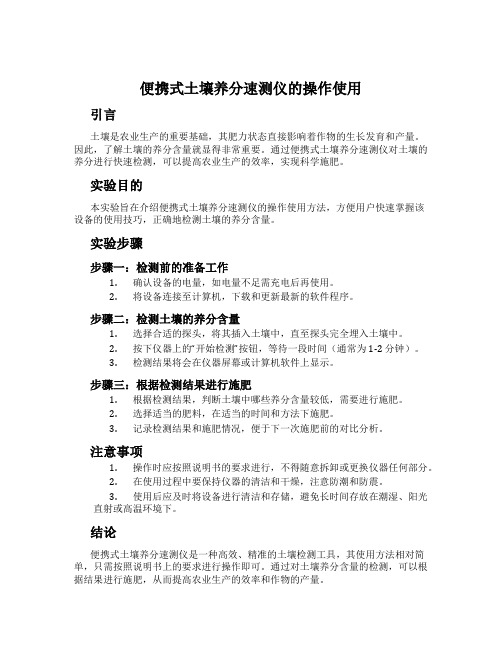 便携式土壤养分速测仪的操作使用

引言

土壤是农业生产的重要基础，其肥力状态直接影响着作物的生长发育和产量。因此，了解土壤的养分含量就显得非常重要。通过便携式土壤养分速测仪对土壤的养分进行快速检测，可以提高农业生产的效率，实现科学施肥。

实验目的

本实验旨在介绍便携式土壤养分速测仪的操作使用方法，方便用户快速掌握该设备的使用技巧，正确地检测土壤的养分含量。

实验步骤

步骤一：检测前的准备工作

1. 确认设备的电量，如电量不足需充电后再使用。
2. 将设备连接至计算机，下载和更新最新的软件程序。

步骤二：检测土壤的养分含量

1. 选择合适的探头，将其插入土壤中，直至探头完全埋入土壤中。
2. 按下仪器上的“开始检测”按钮，等待一段时间（通常为1-2分钟）。
3. 检测结果将会在仪器屏幕或计算机软件上显示。

步骤三：根据检测结果进行施肥

1. 根据检测结果，判断土壤中哪些养分含量较低，需要进行施肥。
2. 选择适当的肥料，在适当的时间和方法下施肥。
3. 记录检测结果和施肥情况，便于下一次施肥前的对比分析。

注意事项

1. 操作时应按照说明书的要求进行，不得随意拆卸或更换仪器任何部分。
2. 在使用过程中要保持仪器的清洁和干燥，注意防潮和防震。
3. 使用后应及时将设备进行清洁和存储，避免长时间存放在潮湿、阳光直射或高温环境下。

结论

便携式土壤养分速测仪是一种高效、精准的土壤检测工具，其使用方法相对简单，只需按照说明书上的要求进行操作即可。通过对土壤养分含量的检测，可以根据结果进行施肥，从而提高农业生产的效率和作物的产量。